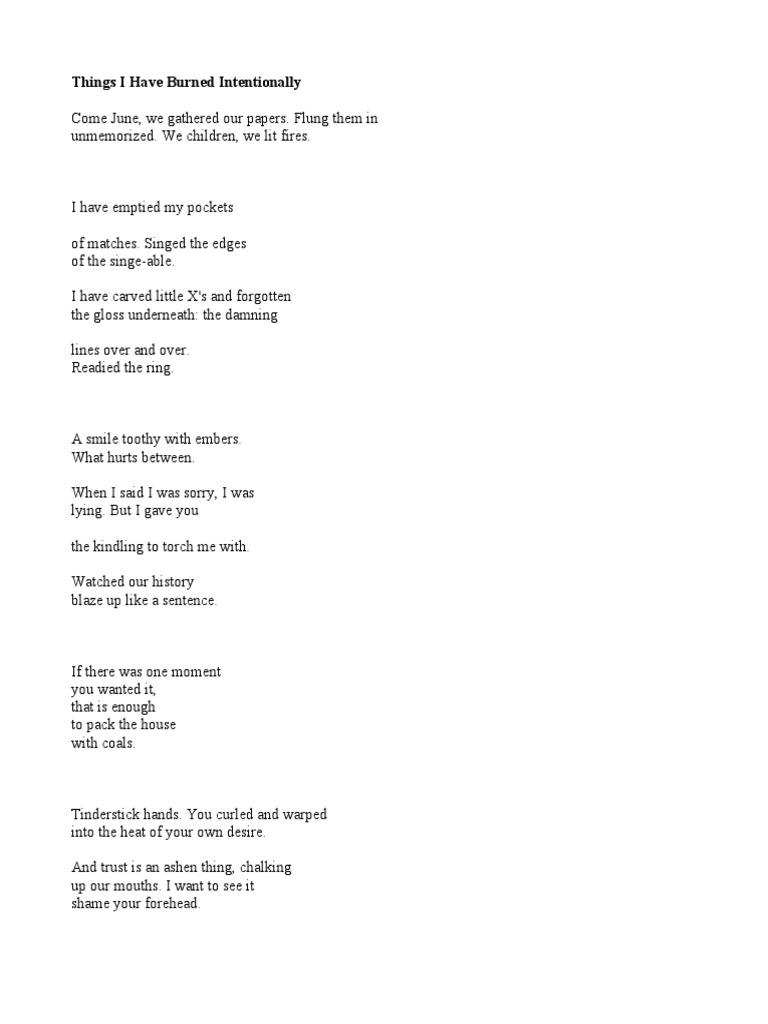 **Things I Have Burned Intentionally**

Come June, we gathered our papers. Flung them in unmemorized. We children, we lit fires.

I have emptied my pockets

of matches. Singed the edges
of the singe-able.

I have carved little X's and forgotten
the gloss underneath: the damning

lines over and over.
Readied the ring.

A smile toothy with embers.
What hurts between.

When I said I was sorry, I was
lying. But I gave you

the kindling to torch me with.

Watched our history
blaze up like a sentence.

If there was one moment
you wanted it,
that is enough
to pack the house
with coals.

Tinderstick hands. You curled and warped
into the heat of your own desire.

And trust is an ashen thing, chalking
up our mouths. I want to see it
shame your forehead.